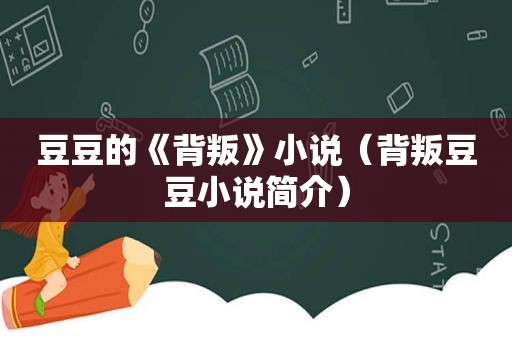 豆豆的《背叛》小说（背叛豆豆小说简介）

STAT